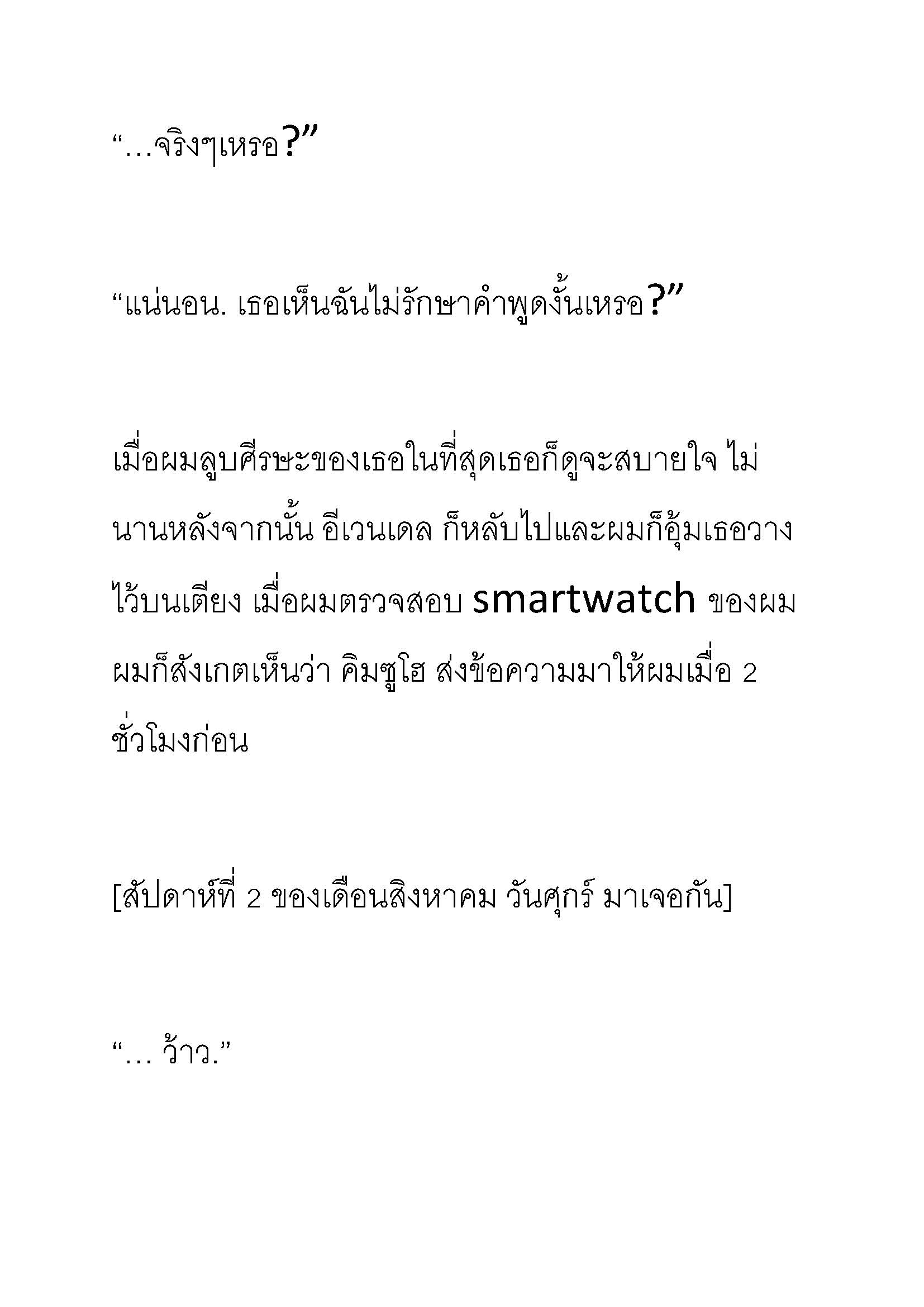 “…จริงๆเหรอ?”

“แน่นอน. เธอเห็นฉันไม่รักษาคำพูดงั้นเหรอ?”

เมื่อผมลูบศีรษะของเธอในที่สุดเธอก็ดูจะสบายใจ ไม่นานหลังจากนั้น อีเวนเดล ก็หลับไปและผมก็อุ้มเธอวางไว้บนเตียง เมื่อผมตรวจสอบ smartwatch ของผม ผมก็สังเกตเห็นว่า คิมซูโฮ ส่งข้อความมาให้ผมเมื่อ 2 ชั่วโมงก่อน

[สัปดาห์ที่ 2 ของเดือนสิงหาคม วันศุกร์ มาเจอกัน]

“… ว้าว.”